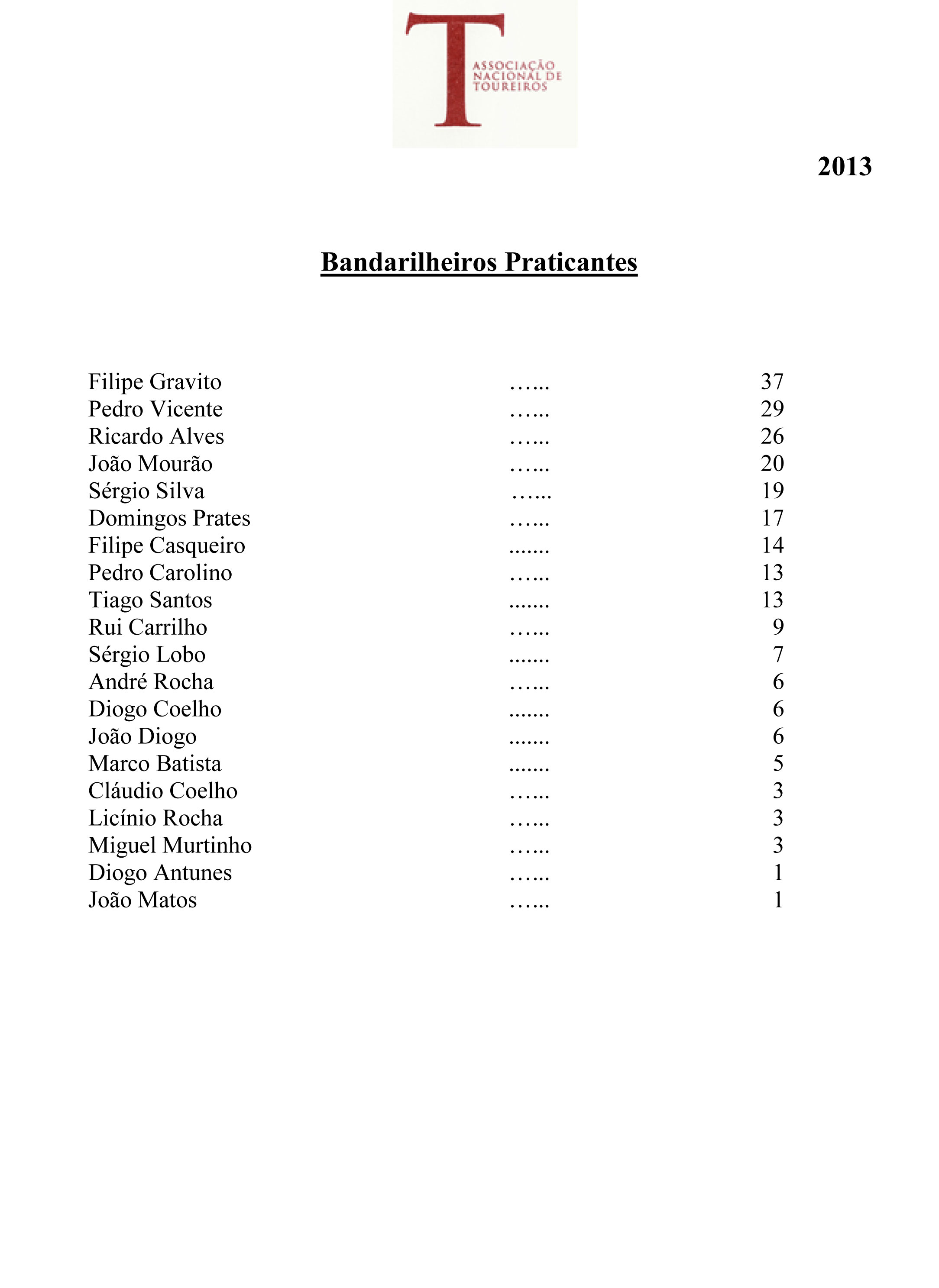 T ASSOCIAÇÃO NACIONAL DE TOUREIROS

2013

Bandarilheiros Praticantes

Filipe Gravito …... 37
Pedro Vicente …... 29
Ricardo Alves …... 26
João Mourão …... 20
Sérgio Silva …... 19
Domingos Prates …... 17
Filipe Casqueiro ....... 14
Pedro Carolino …... 13
Tiago Santos ....... 13
Rui Carrilho …... 9
Sérgio Lobo ....... 7
André Rocha …... 6
Diogo Coelho ....... 6
João Diogo ....... 6
Marco Batista ....... 5
Cláudio Coelho …... 3
Licínio Rocha …... 3
Miguel Murtinho …... 3
Diogo Antunes …... 1
João Matos …... 1